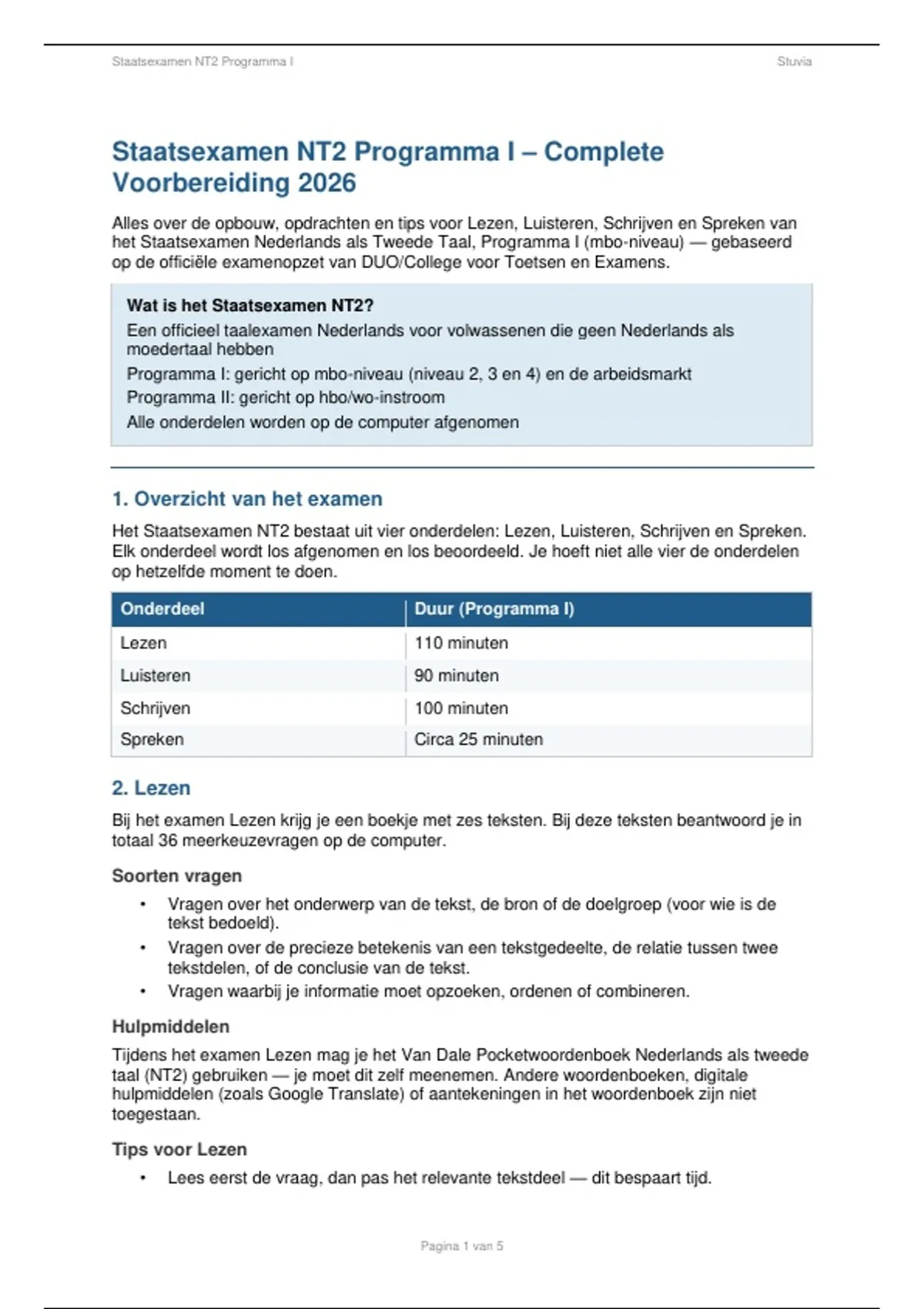 Staatsexamen NT2 Programma I

Stuvia

Staatsexamen NT2 Programma I – Complete Voorbereiding 2026

Alles over de opbouw, opdrachten en tips voor Lezen, Luisteren, Schrijven en Spreken van het Staatsexamen Nederlands als Tweede Taal, Programma I (mbo-niveau) — gebaseerd op de officiële examenopzet van DUO/College voor Toetsen en Examens.

Wat is het Staatsexamen NT2?

Een officieel taalexamen Nederlands voor volwassenen die geen Nederlands als moedertaal hebben

Programma I: gericht op mbo-niveau (niveau 2, 3 en 4) en de arbeidsmarkt

Programma II: gericht op hbo/wo-instroom

Alle onderdelen worden op de computer afgenomen

1. Overzicht van het examen

Het Staatsexamen NT2 bestaat uit vier onderdelen: Lezen, Luisteren, Schrijven en Spreken. Elk onderdeel wordt los afgenomen en los beoordeeld. Je hoeft niet alle vier de onderdelen op hetzelfde moment te doen.

| Onderdeel | Duur (Programma I) |
|---|---|
| Lezen | 110 minuten |
| Luisteren | 90 minuten |
| Schrijven | 100 minuten |
| Spreken | Circa 25 minuten |

2. Lezen

Bij het examen Lezen krijg je een boekje met zes teksten. Bij deze teksten beantwoord je in totaal 36 meerkeuzevragen op de computer.

Soorten vragen

• Vragen over het onderwerp van de tekst, de bron of de doelgroep (voor wie is de tekst bedoeld).
• Vragen over de precieze betekenis van een tekstgedeelte, de relatie tussen twee tekstdelen, of de conclusie van de tekst.
• Vragen waarbij je informatie moet opzoeken, ordenen of combineren.

Hulpmiddelen

Tijdens het examen Lezen mag je het Van Dale Pocketwoordenboek Nederlands als tweede taal (NT2) gebruiken — je moet dit zelf meenemen. Andere woordenboeken, digitale hulpmiddelen (zoals Google Translate) of aantekeningen in het woordenboek zijn niet toegestaan.

Tips voor Lezen

• Lees eerst de vraag, dan pas het relevante tekstdeel — dit bespaart tijd.

Pagina 1 van 5